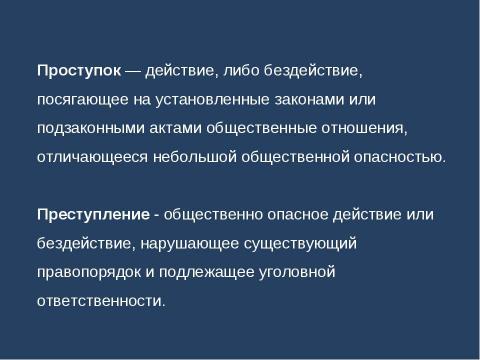 Проступок — действие, либо бездействие, посягающее на установленные законами или подзаконными актами общественные отношения, отличающееся небольшой общественной опасностью.

Преступление - общественно опасное действие или бездействие, нарушающее существующий правопорядок и подлежащее уголовной ответственности.